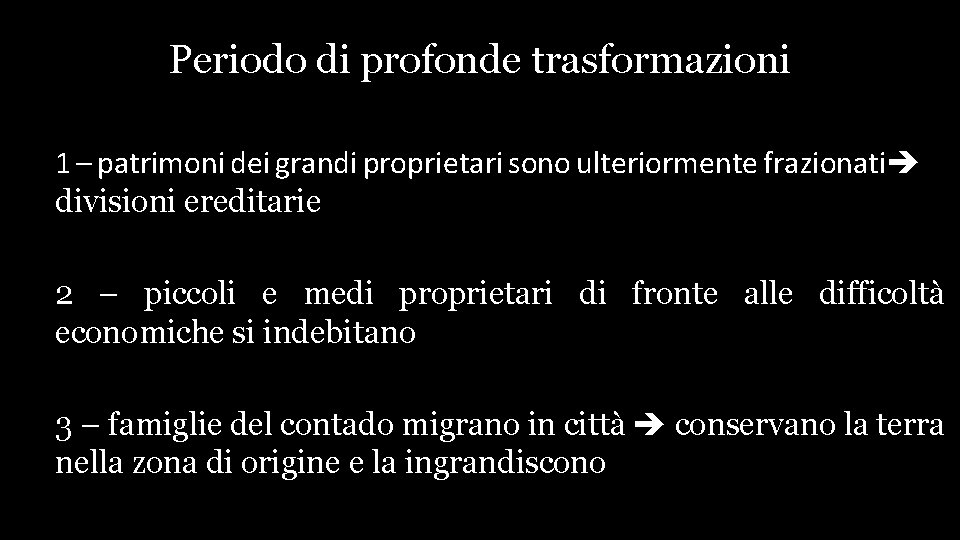 Periodo di profonde trasformazioni

1 – patrimoni dei grandi proprietari sono ulteriormente frazionati➔ divisioni ereditarie

2 – piccoli e medi proprietari di fronte alle difficoltà economiche si indebitano

3 – famiglie del contado migrano in città ➔ conservano la terra nella zona di origine e la ingrandiscono